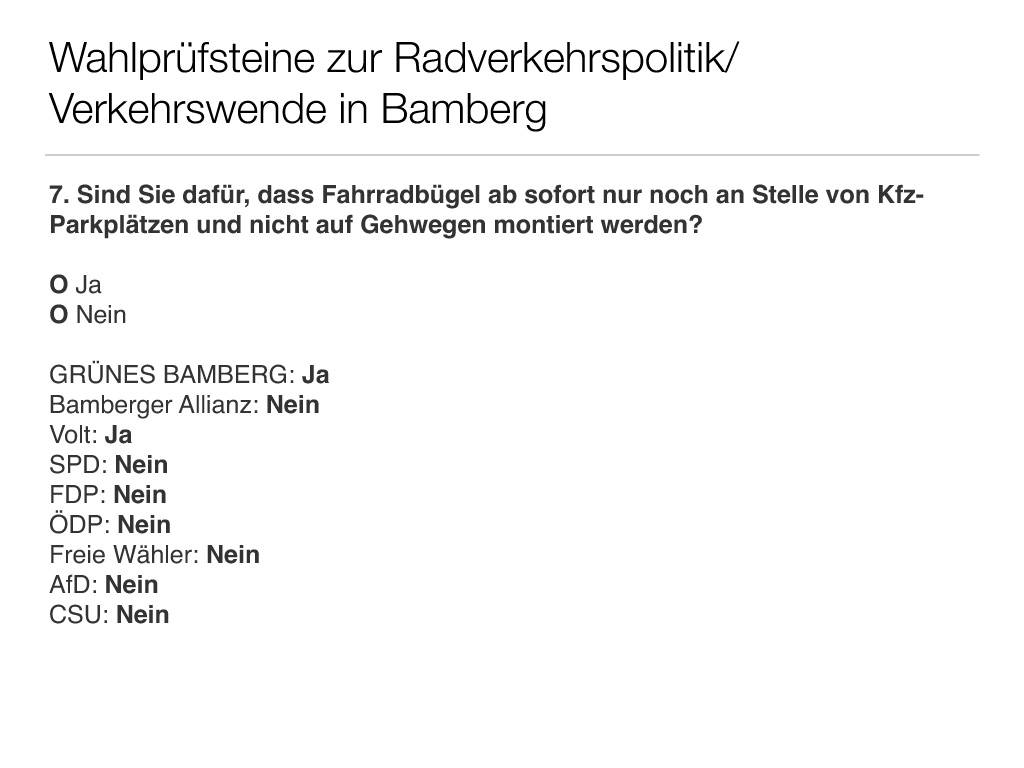 Wahlprüfsteine zur Radverkehrspolitik/
Verkehrswende in Bamberg

7. Sind Sie dafür, dass Fahrradbügel ab sofort nur noch an Stelle von Kfz-Parkplätzen und nicht auf Gehwegen montiert werden?

O Ja
O Nein

GRÜNES BAMBERG: Ja
Bamberger Allianz: Nein
Volt: Ja
SPD: Nein
FDP: Nein
ÖDP: Nein
Freie Wähler: Nein
AfD: Nein
CSU: Nein